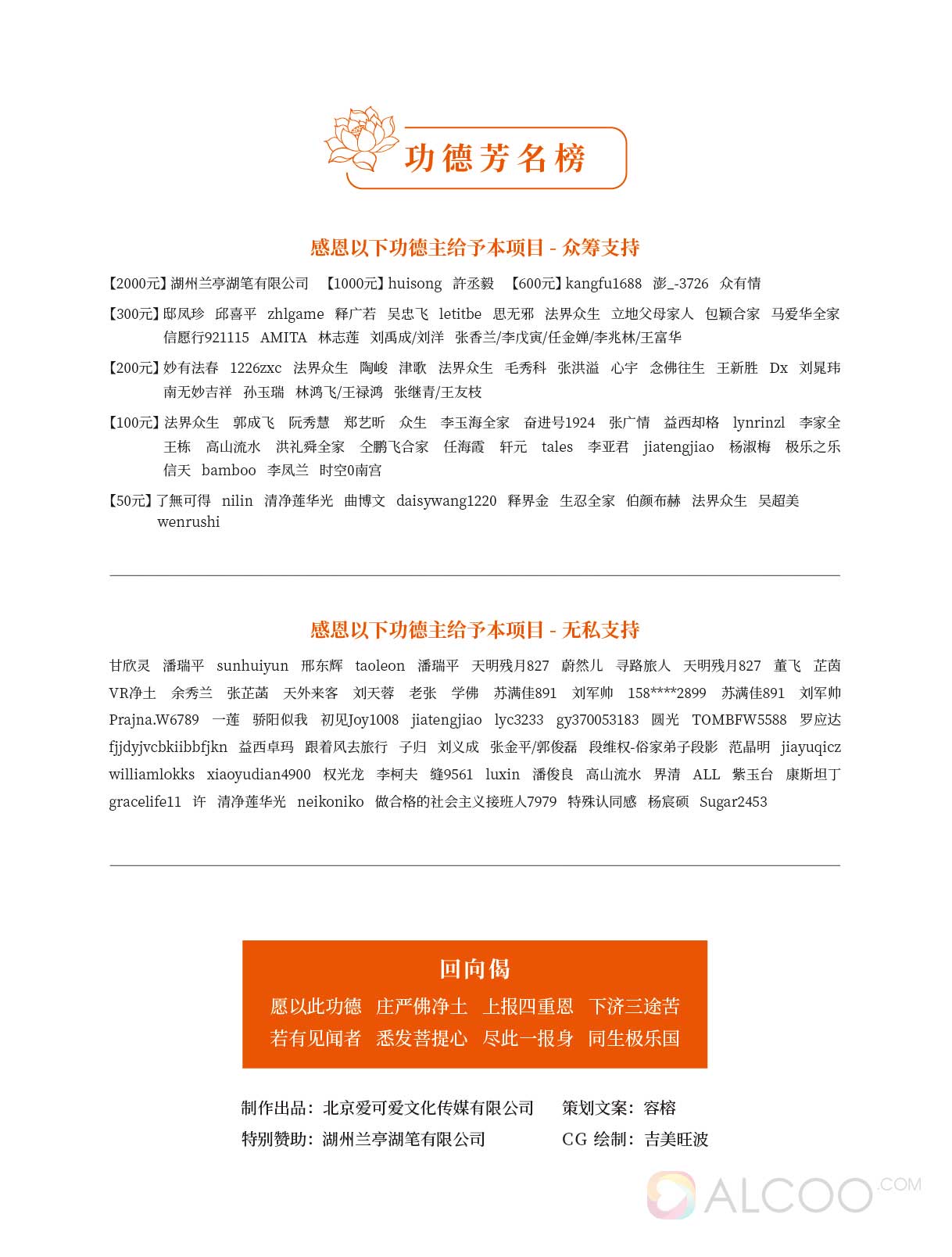 功德芳名榜

感恩以下功德主给予本项目 - 众筹支持

【2000元】湖州兰亭湖笔有限公司 【1000元】huisong 許丞毅 【600元】kangfu1688 澎_-3726 众有情

【300元】邸凤珍 邱喜平 zhlgame 释广若 吴忠飞 letitbe 思无邪 法界众生 立地父母家人 包颖合家 马爱华全家 信愿行921115 AMITA 林志莲 刘禹成/刘洋 张香兰/李戊寅/任金婵/李兆林/王富华

【200元】妙有法春 1226zxc 法界众生 陶峻 津歌 法界众生 毛秀科 张洪溢 心宇 念佛往生 王新胜 Dx 刘晁玮 南无妙吉祥 孙玉瑞 林鸿飞/王禄鸿 张继青/王友枝

【100元】法界众生 郭成飞 阮秀慧 郑艺昕 众生 李玉海全家 奋进号1924 张广情 益西却格 lynrinzl 李家全 王栋 高山流水 洪礼舜全家 仝鹏飞合家 任海霞 轩元 tales 李亚君 jiatengjiao 杨淑梅 极乐之乐 信天 bamboo 李凤兰 时空0南宫

【50元】了無可得 nilin 清净莲华光 曲博文 daisywang1220 释界金 生忍全家 伯颜布赫 法界众生 吴超美 wenrushi

感恩以下功德主给予本项目 - 无私支持

甘欣灵 潘瑞平 sunhuiyun 邢东辉 taoleon 潘瑞平 天明残月827 蔚然儿 寻路旅人 天明残月827 董飞 芷茵 VR净土 余秀兰 张芷菡 天外来客 刘天蓉 老张 学佛 苏满佳891 刘军帅 158****2899 苏满佳891 刘军帅 Prajna.W6789 一莲 骄阳似我 初见Joy1008 jiatengjiao lyc3233 gy370053183 圆光 TOMBFW5588 罗应达 fjjdyjvcbkiibbfjkn 益西卓玛 跟着风去旅行 子归 刘义成 张金平/郭俊磊 段维权-俗家弟子段影 范晶明 jiayuqicz williamlokks xiaoyudian4900 权光龙 李柯夫 缝9561 luxin 潘俊良 高山流水 界清 ALL 紫玉台 康斯坦丁 gracelife11 许 清净莲华光 neikoniko 做合格的社会主义接班人7979 特殊认同感 杨宸硕 Sugar2453

回向偈
愿以此功德 庄严佛净土 上报四重恩 下济三途苦
若有见闻者 悉发菩提心 尽此一报身 同生极乐国

制作出品：北京爱可爱文化传媒有限公司 策划文案：容榕
特别赞助：湖州兰亭湖笔有限公司 CG 绘制：吉美旺波

ALCOO.COM